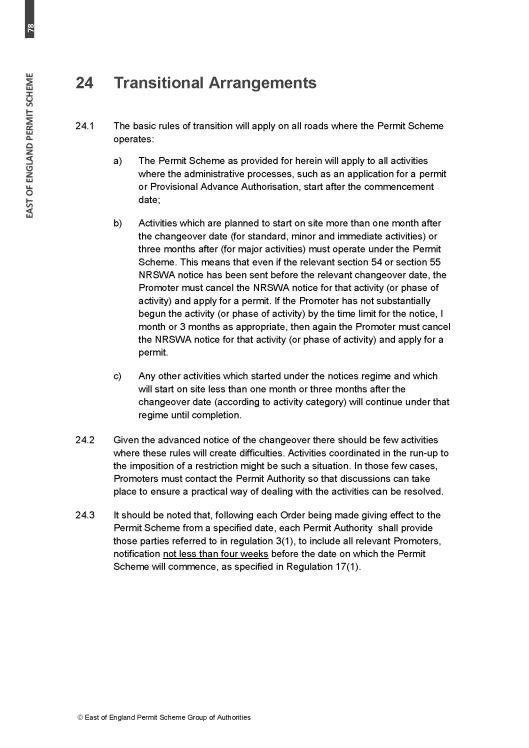 78

EAST OF ENGLAND PERMIT SCHEME

24 Transitional Arrangements

24.1 The basic rules of transition will apply on all roads where the Permit Scheme operates:

a) The Permit Scheme as provided for herein will apply to all activities where the administrative processes, such as an application for a permit or Provisional Advance Authorisation, start after the commencement date;

b) Activities which are planned to start on site more than one month after the changeover date (for standard, minor and immediate activities) or three months after (for major activities) must operate under the Permit Scheme. This means that even if the relevant section 54 or section 55 NRSWA notice has been sent before the relevant changeover date, the Promoter must cancel the NRSWA notice for that activity (or phase of activity) and apply for a permit. If the Promoter has not substantially begun the activity (or phase of activity) by the time limit for the notice, I month or 3 months as appropriate, then again the Promoter must cancel the NRSWA notice for that activity (or phase of activity) and apply for a permit.

c) Any other activities which started under the notices regime and which will start on site less than one month or three months after the changeover date (according to activity category) will continue under that regime until completion.

24.2 Given the advanced notice of the changeover there should be few activities where these rules will create difficulties. Activities coordinated in the run-up to the imposition of a restriction might be such a situation. In those few cases, Promoters must contact the Permit Authority so that discussions can take place to ensure a practical way of dealing with the activities can be resolved.

24.3 It should be noted that, following each Order being made giving effect to the Permit Scheme from a specified date, each Permit Authority shall provide those parties referred to in regulation 3(1), to include all relevant Promoters, notification not less than four weeks before the date on which the Permit Scheme will commence, as specified in Regulation 17(1).

© East of England Permit Scheme Group of Authorities